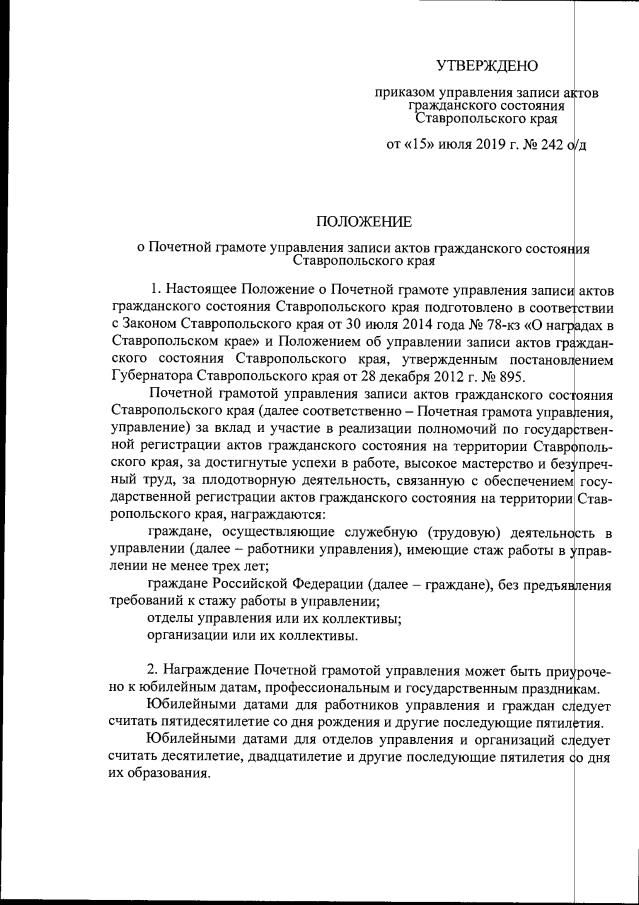 УТВЕРЖДЕНО

приказом управления записи актов гражданского состояния Ставропольского края

от «15» июля 2019 г. № 242 о/д

ПОЛОЖЕНИЕ

о Почетной грамоте управления записи актов гражданского состояния Ставропольского края

1. Настоящее Положение о Почетной грамоте управления записи актов гражданского состояния Ставропольского края подготовлено в соответствии с Законом Ставропольского края от 30 июля 2014 года № 78-кз «О наградах в Ставропольском крае» и Положением об управлении записи актов гражданского состояния Ставропольского края, утвержденным постановлением Губернатора Ставропольского края от 28 декабря 2012 г. № 895.

Почетной грамотой управления записи актов гражданского состояния Ставропольского края (далее соответственно – Почетная грамота управления, управление) за вклад и участие в реализации полномочий по государственной регистрации актов гражданского состояния на территории Ставропольского края, за достигнутые успехи в работе, высокое мастерство и безупречный труд, за плодотворную деятельность, связанную с обеспечением государственной регистрации актов гражданского состояния на территории Ставропольского края, награждаются:

граждане, осуществляющие служебную (трудовую) деятельность в управлении (далее – работники управления), имеющие стаж работы в управлении не менее трех лет;

граждане Российской Федерации (далее – граждане), без предъявления требований к стажу работы в управлении;

отделы управления или их коллективы;

организации или их коллективы.

2. Награждение Почетной грамотой управления может быть приурочено к юбилейным датам, профессиональным и государственным праздникам.

Юбилейными датами для работников управления и граждан следует считать пятидесятилетие со дня рождения и другие последующие пятилетия.

Юбилейными датами для отделов управления и организаций следует считать десятилетие, двадцатилетие и другие последующие пятилетия со дня их образования.